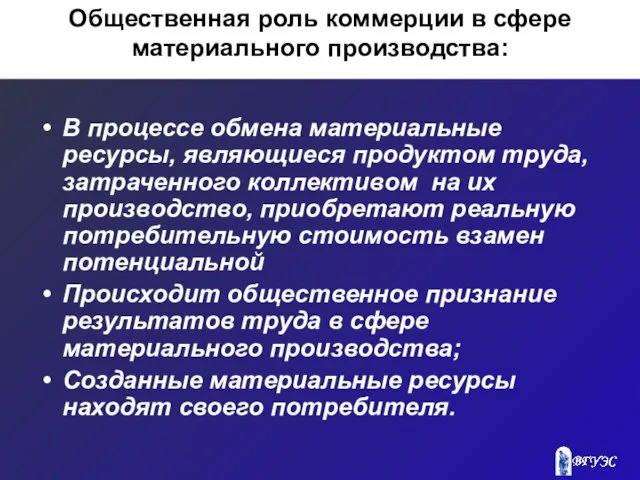 Общественная роль коммерции в сфере материального производства:

• В процессе обмена материальные ресурсы, являющиеся продуктом труда, затраченного коллективом на их производство, приобретают реальную потребительную стоимость взамен потенциальной
• Происходит общественное признание результатов труда в сфере материального производства;
• Созданные материальные ресурсы находят своего потребителя.

ВГУЭС